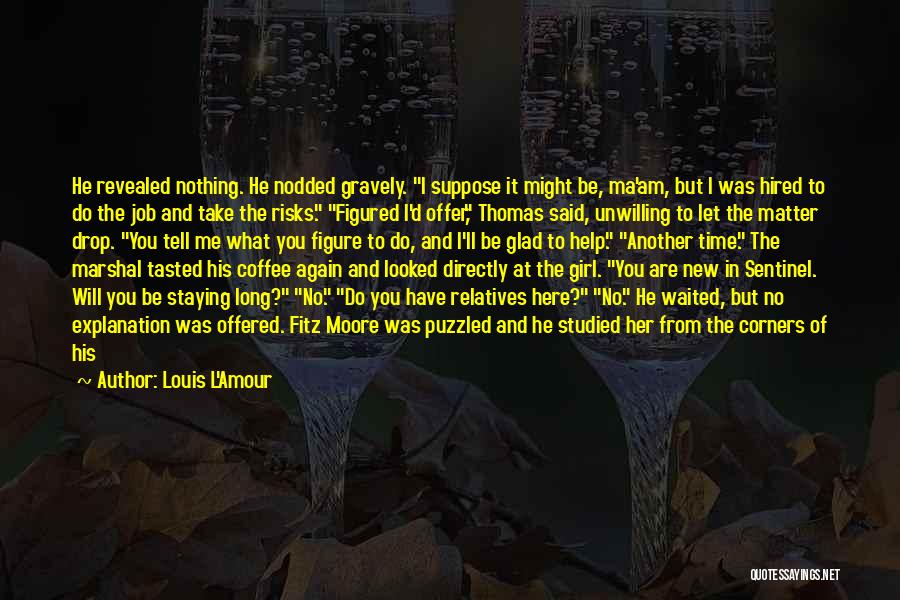 He revealed nothing. He nodded gravely. "I suppose it might be, ma'am, but I was hired to do the job and take the risks." "Figured I'd offer," Thomas said, unwilling to let the matter drop. "You tell me what you figure to do, and I'll be glad to help." "Another time." The marshal tasted his coffee again and looked directly at the girl. "You are new in Sentinel. Will you be staying long?" "No." "Do you have relatives here?" "No." He waited, but no explanation was offered. Fitz Moore was puzzled and he studied her from the corners of his

~ Author: Louis L'Amour

QUOTESSAYINGS.NET